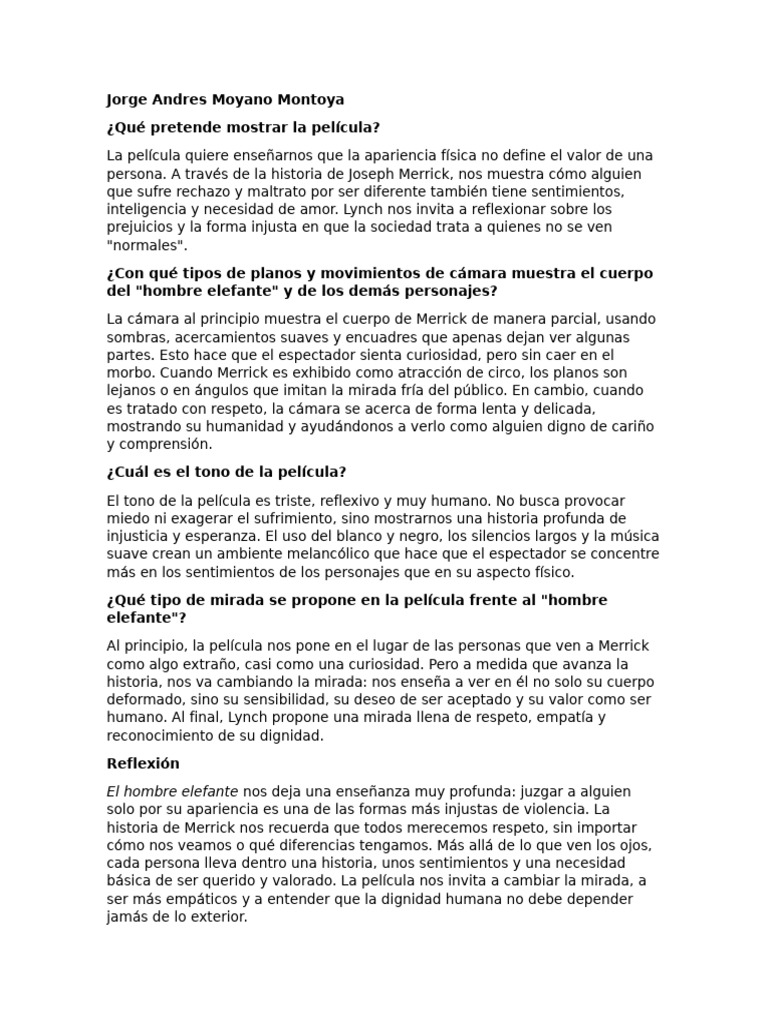 Jorge Andres Moyano Montoya

¿Qué pretende mostrar la película?

La película quiere enseñarnos que la apariencia física no define el valor de una persona. A través de la historia de Joseph Merrick, nos muestra cómo alguien que sufre rechazo y maltrato por ser diferente también tiene sentimientos, inteligencia y necesidad de amor. Lynch nos invita a reflexionar sobre los prejuicios y la forma injusta en que la sociedad trata a quienes no se ven "normales".

¿Con qué tipos de planos y movimientos de cámara muestra el cuerpo del "hombre elefante" y de los demás personajes?

La cámara al principio muestra el cuerpo de Merrick de manera parcial, usando sombras, acercamientos suaves y encuadres que apenas dejan ver algunas partes. Esto hace que el espectador sienta curiosidad, pero sin caer en el morbo. Cuando Merrick es exhibido como atracción de circo, los planos son lejanos o en ángulos que imitan la mirada fría del público. En cambio, cuando es tratado con respeto, la cámara se acerca de forma lenta y delicada, mostrando su humanidad y ayudándonos a verlo como alguien digno de cariño y comprensión.

¿Cuál es el tono de la película?

El tono de la película es triste, reflexivo y muy humano. No busca provocar miedo ni exagerar el sufrimiento, sino mostrarnos una historia profunda de injusticia y esperanza. El uso del blanco y negro, los silencios largos y la música suave crean un ambiente melancólico que hace que el espectador se concentre más en los sentimientos de los personajes que en su aspecto físico.

¿Qué tipo de mirada se propone en la película frente al "hombre elefante"?

Al principio, la película nos pone en el lugar de las personas que ven a Merrick como algo extraño, casi como una curiosidad. Pero a medida que avanza la historia, nos va cambiando la mirada: nos enseña a ver en él no solo su cuerpo deformado, sino su sensibilidad, su deseo de ser aceptado y su valor como ser humano. Al final, Lynch propone una mirada llena de respeto, empatía y reconocimiento de su dignidad.

Reflexión

El hombre elefante nos deja una enseñanza muy profunda: juzgar a alguien solo por su apariencia es una de las formas más injustas de violencia. La historia de Merrick nos recuerda que todos merecemos respeto, sin importar cómo nos veamos o qué diferencias tengamos. Más allá de lo que ven los ojos, cada persona lleva dentro una historia, unos sentimientos y una necesidad básica de ser querido y valorado. La película nos invita a cambiar la mirada, a ser más empáticos y a entender que la dignidad humana no debe depender jamás de lo exterior.